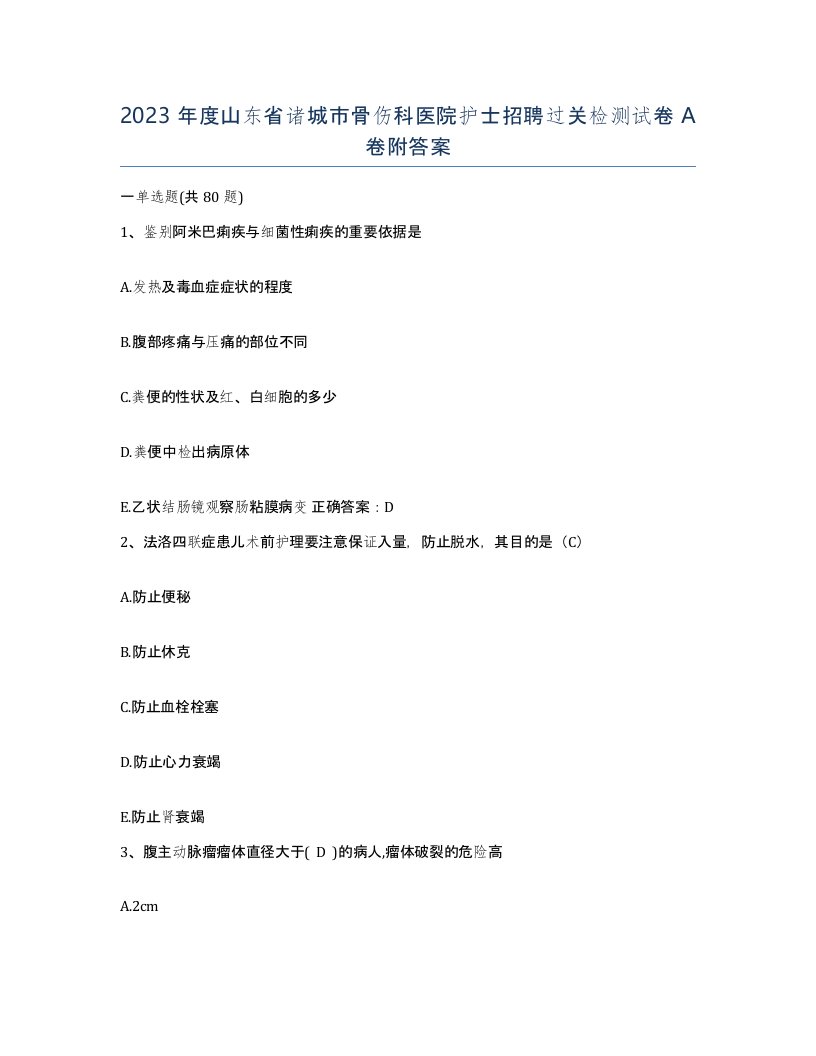 2023 年度山东省诸城市骨伤科医院护士招聘过关检测试卷 A 卷附答案

一单选题(共 80 题)

1、鉴别阿米巴痢疾与细菌性痢疾的重要依据是

A.发热及毒血症症状的程度

B.腹部疼痛与压痛的部位不同

C.粪便的性状及红、白细胞的多少

D.粪便中检出病原体

E.乙状结肠镜观察肠粘膜病变 正确答案：D

2、法洛四联症患儿术前护理要注意保证入量，防止脱水，其目的是（C）

A.防止便秘

B.防止休克

C.防止血栓栓塞

D.防止心力衰竭

E.防止肾衰竭

3、腹主动脉瘤瘤体直径大于( D )的病人,瘤体破裂的危险高

A.2cm